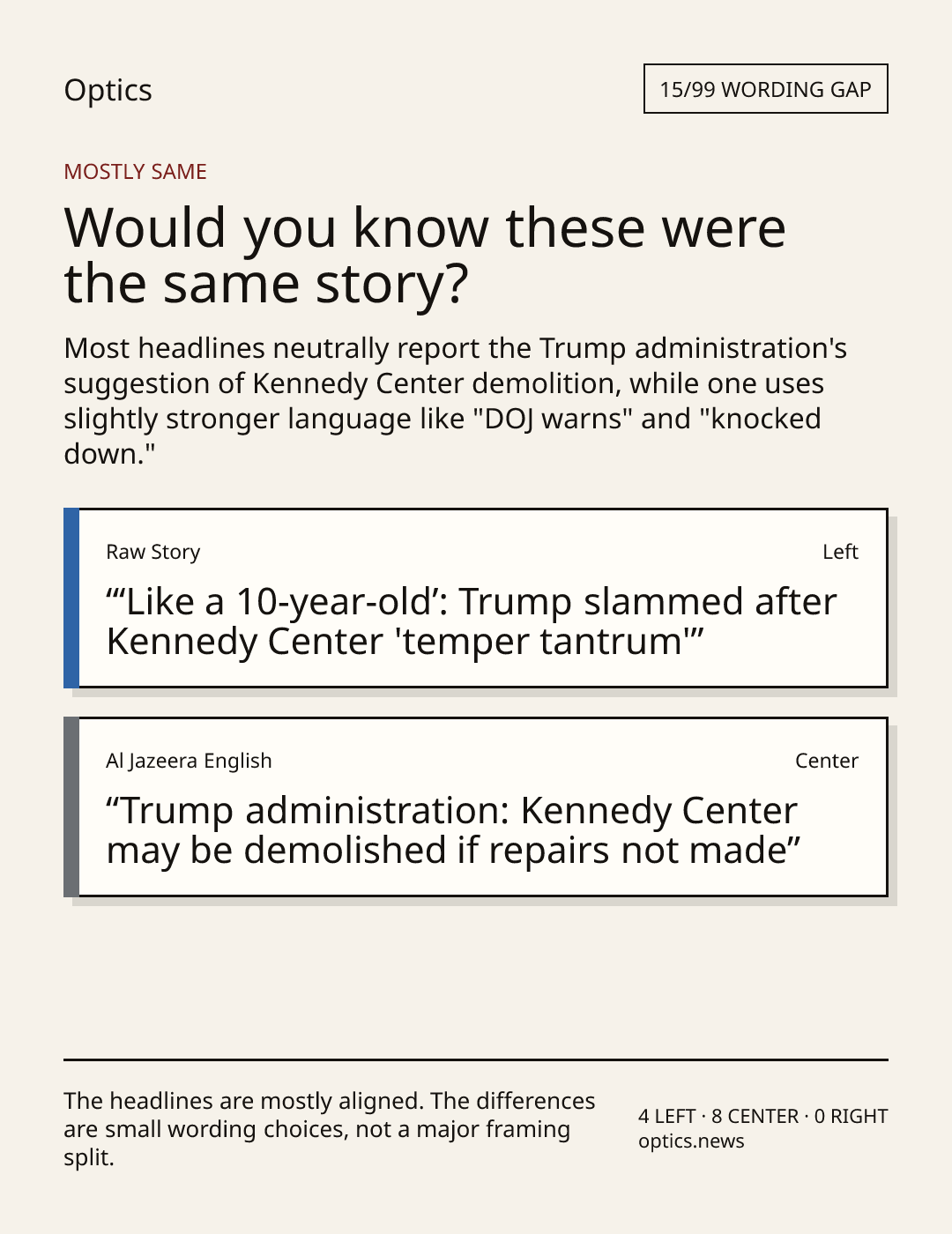 Optics

15/99 WORDING GAP

MOSTLY SAME

Would you know these were the same story?

Most headlines neutrally report the Trump administration's suggestion of Kennedy Center demolition, while one uses slightly stronger language like "DOJ warns" and "knocked down."

Raw Story

Left

“‘Like a 10-year-old’: Trump slammed after Kennedy Center 'temper tantrum'”

Al Jazeera English

Center

“Trump administration: Kennedy Center may be demolished if repairs not made”

The headlines are mostly aligned. The differences are small wording choices, not a major framing split.

4 LEFT · 8 CENTER · 0 RIGHT
optics.news